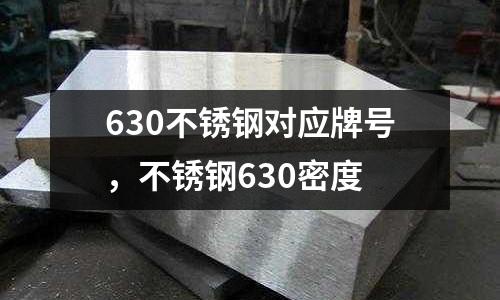 630不锈钢对应牌号，不锈钢630密度